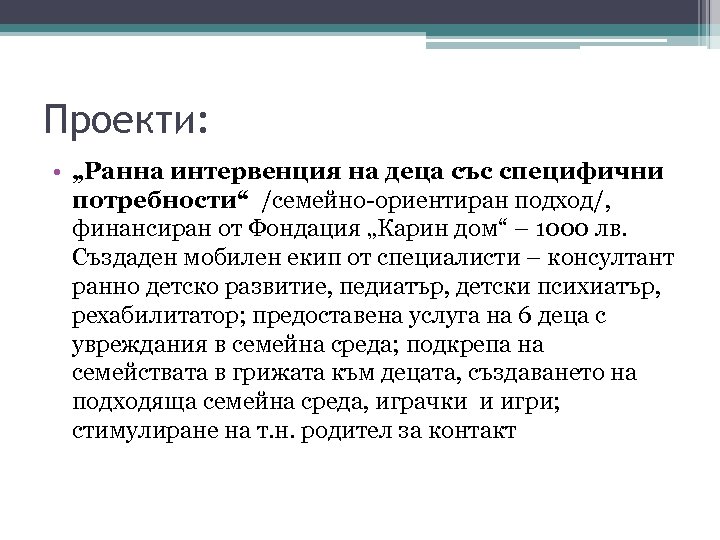 Проекти:

• „Ранна интервенция на деца със специфични потребности“ /семейно-ориентиран подход/, финансиран от Фондация „Карин дом“ – 1000 лв. Създаден мобилен екип от специалисти – консултант ранно детско развитие, педиатър, детски психиатър, рехабилитатор; предоставена услуга на 6 деца с увреждания в семейна среда; подкрепа на семействата в грижата към децата, създаването на подходяща семейна среда, играчки и игри; стимулиране на т.н. родител за контакт